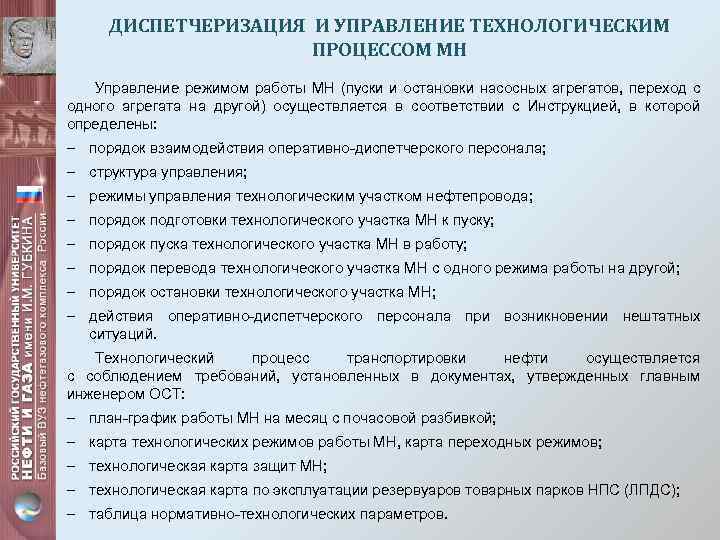 РОССИЙСКИЙ ГОСУДАРСТВЕННЫЙ УНИВЕРСИТЕТ НЕФТИ И ГАЗА имени И.М. ГУБКИНА Базовый ВУЗ нефтегазового комплекса России

ДИСПЕТЧЕРИЗАЦИЯ И УПРАВЛЕНИЕ ТЕХНОЛОГИЧЕСКИМ ПРОЦЕССОМ МН

Управление режимом работы МН (пуски и остановки насосных агрегатов, переход с одного агрегата на другой) осуществляется в соответствии с Инструкцией, в которой определены:

– порядок взаимодействия оперативно-диспетчерского персонала;
– структура управления;
– режимы управления технологическим участком нефтепровода;
– порядок подготовки технологического участка МН к пуску;
– порядок пуска технологического участка МН в работу;
– порядок перевода технологического участка МН с одного режима работы на другой;
– порядок остановки технологического участка МН;
– действия оперативно-диспетчерского персонала при возникновении нештатных ситуаций.

Технологический процесс транспортировки нефти осуществляется с соблюдением требований, установленных в документах, утвержденных главным инженером ОСТ:

– план-график работы МН на месяц с почасовой разбивкой;
– карта технологических режимов работы МН, карта переходных режимов;
– технологическая карта защит МН;
– технологическая карта по эксплуатации резервуаров товарных парков НПС (ЛПДС);
– таблица нормативно-технологических параметров.